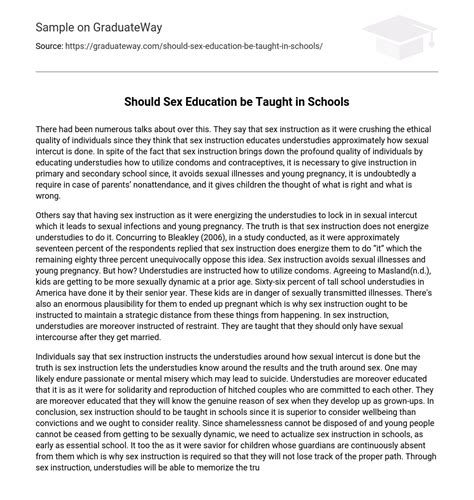 Sample on GraduateWay

Source: https://graduateway.com/should-sex-education-be-taught-in-schools/

Should Sex Education be Taught in Schools

There had been numerous talks about over this. They say that sex instruction as it were crushing the ethical quality of individuals since they think that sex instruction educates understudies approximately how sexual intercut is done. In spite of the fact that sex instruction brings down the profound quality of individuals by educating understudies how to utilize condoms and contraceptives, it is necessary to give instruction in primary and secondary school since, it avoids sexual illnesses and young pregnancy, it is undoubtedly a require in case of parents' nonattendance, and it gives children the thought of what is right and what is wrong.

Others say that having sex instruction as it were energizing the understudies to lock in in sexual intercut which it leads to sexual infections and young pregnancy. The truth is that sex instruction does not energize understudies to do it. Concurring to Bleakley (2006), in a study conducted, as it were approximately seventeen percent of the respondents replied that sex instruction does energize them to do "it" which the remaining eighty three percent unequivocally oppose this idea. Sex instruction avoids sexual illnesses and young pregnancy. But how? Understudies are instructed how to utilize condoms. Agreeing to Masland(n.d.), kids are getting to be more sexually dynamic at a prior age. Sixty-six percent of tall school understudies in America have done it by their senior year. These kids are in danger of sexually transmitted illnesses. There's also an enormous plausibility for them to ended up pregnant which is why sex instruction ought to be instructed to maintain a strategic distance from these things from happening. In sex instruction, understudies are moreover instructed of restraint. They are taught that they should only have sexual intercourse after they get married.

Individuals say that sex instruction instructs the understudies around how sexual intercut is done but the truth is sex instruction lets the understudies know around the results and the truth around sex. One may likely endure passionate or mental misery which may lead to suicide. Understudies are moreover educated that it is as it were for solidarity and reproduction of hitched couples who are committed to each other. They are moreover educated that they will know the genuine reason of sex when they develop up as grown-ups. In conclusion, sex instruction should to be taught in schools since it is superior to consider wellbeing than convictions and we ought to consider reality. Since shamelessness cannot be disposed of and young people cannot be ceased from getting to be sexually dynamic, we need to actualize sex instruction in schools, as early as essential school. It too the as it were savior for children whose guardians are continuously absent from them which is why sex instruction is required so that they will not lose track of the proper path. Through sex instruction, understudies will be able to memorize the tru